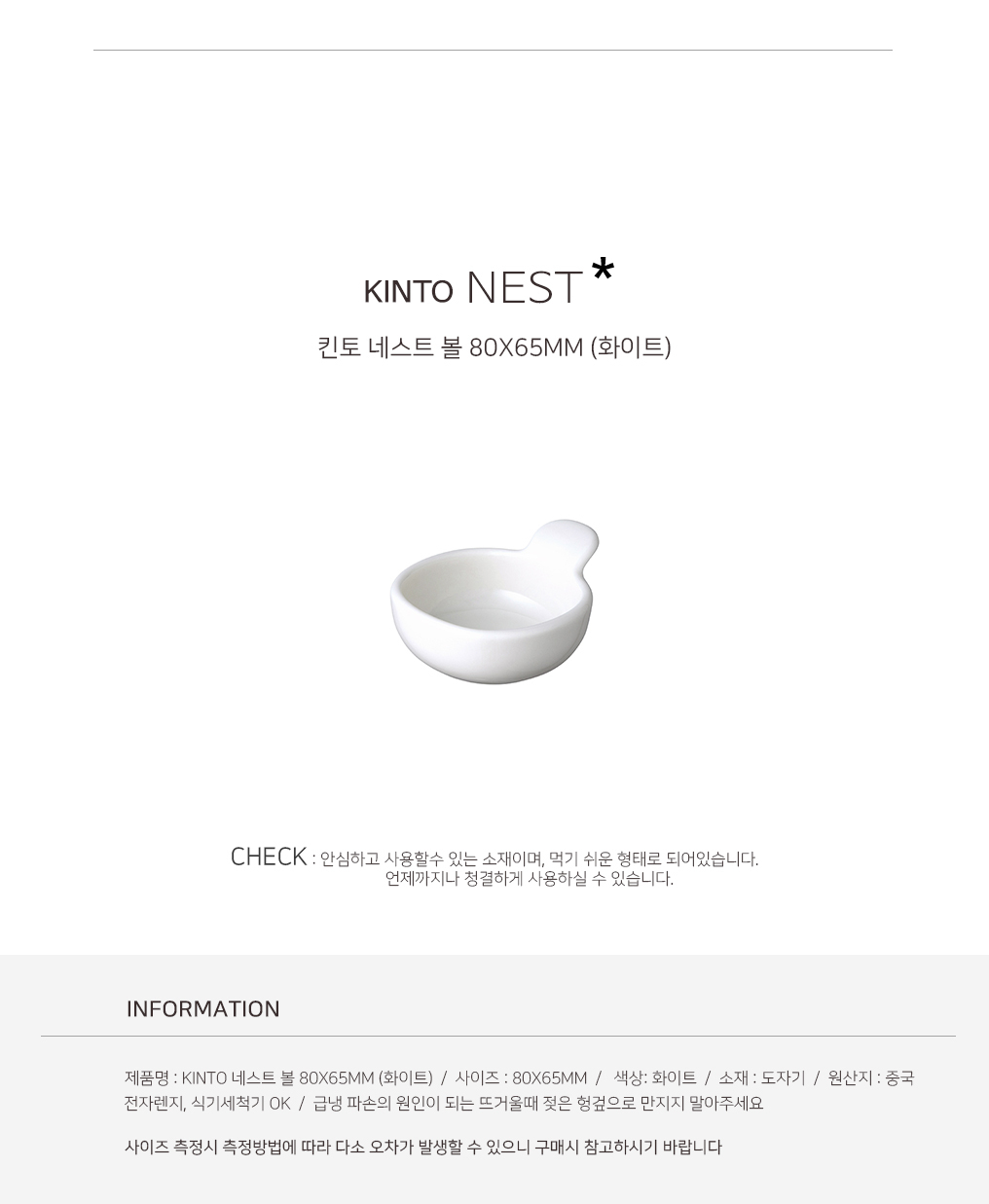 KINTO NEST *

킨토 네스트 볼 80X65MM (화이트)

CHECK : 안심하고 사용할수 있는 소재이며, 먹기 쉬운 형태로 되어있습니다.
언제까지나 청결하게 사용하실 수 있습니다.

INFORMATION

제품명 : KINTO 네스트 볼 80X65MM (화이트) / 사이즈 : 80X65MM / 색상: 화이트 / 소재 : 도자기 / 원산지 : 중국
전자렌지, 식기세척기 OK / 급냉 파손의 원인이 되는 뜨거울때 젖은 헝겊으로 만지지 말아주세요

사이즈 측정시 측정방법에 따라 다소 오차가 발생할 수 있으니 구매시 참고하시기 바랍니다